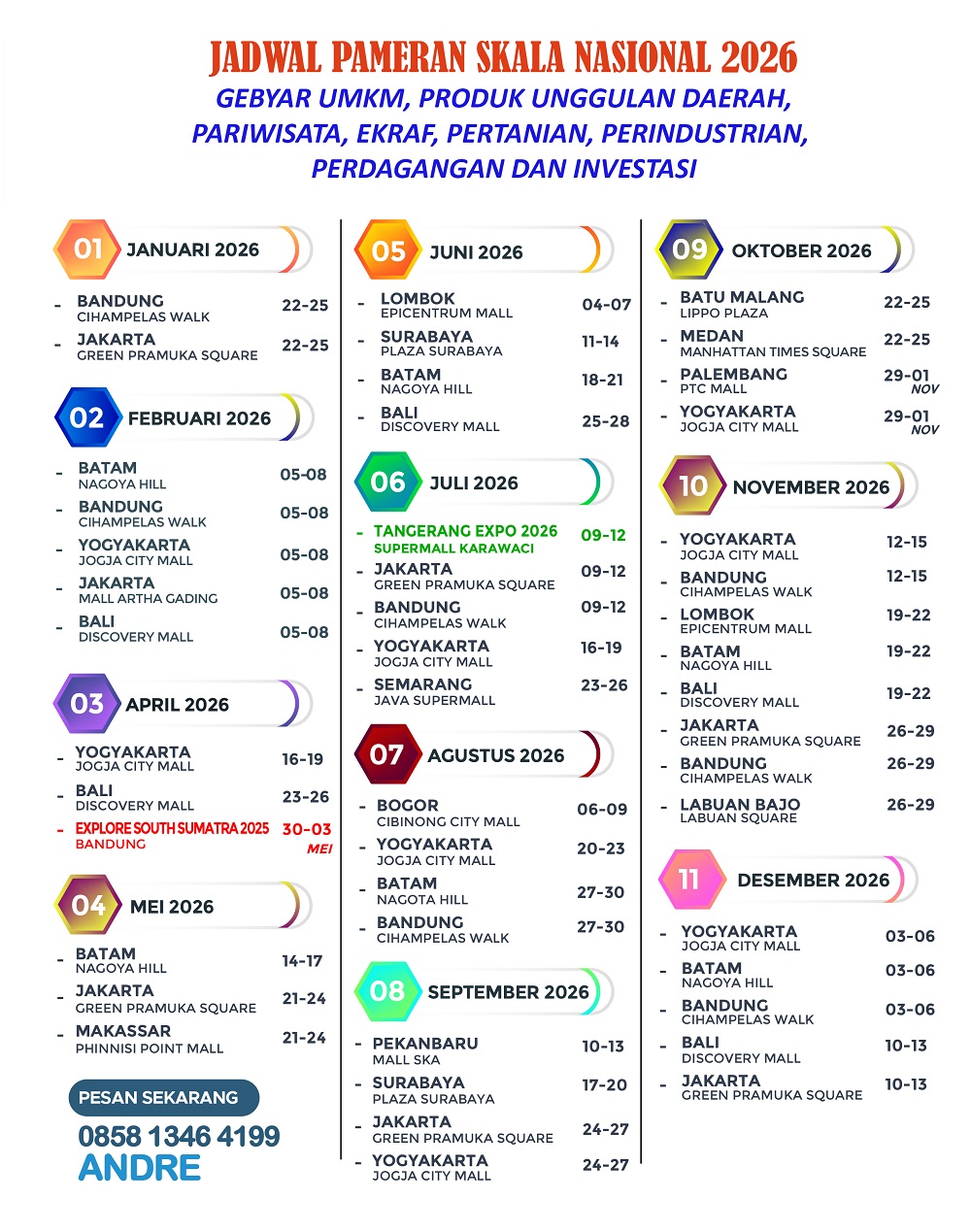 JADWAL PAMERAN SKALA NASIONAL 2026
GEBYAR UMKM, PRODUK UNGGULAN DAERAH, PARIWISATA, EKRAF, PERTANIAN, PERINDUSTRIAN, PERDAGANGAN DAN INVESTASI

01 JANUARI 2026
- BANDUNG CIHAMPELAS WALK 22-25
- JAKARTA GREEN PRAMUKA SQUARE 22-25

02 FEBRUARI 2026
- BATAM NAGOYA HILL 05-08
- BANDUNG CIHAMPELAS WALK 05-08
- YOGYAKARTA JOGJA CITY MALL 05-08
- JAKARTA MALL ARTHA GADING 05-08
- BALI DISCOVERY MALL 05-08

03 APRIL 2026
- YOGYAKARTA JOGJA CITY MALL 16-19
- BALI DISCOVERY MALL 23-26
- EXPLORE SOUTH SUMATRA 2025 BANDUNG 30-03 MEI

04 MEI 2026
- BATAM NAGOYA HILL 14-17
- JAKARTA GREEN PRAMUKA SQUARE 21-24
- MAKASSAR PHINNISI POINT MALL 21-24

PESAN SEKARANG
0858 1346 4199
ANDRE

05 JUNI 2026
- LOMBOK EPICENTRUM MALL 04-07
- SURABAYA PLAZA SURABAYA 11-14
- BATAM NAGOYA HILL 18-21
- BALI DISCOVERY MALL 25-28

06 JULI 2026
- TANGERANG EXPO 2026 SUPERMALL KARAWACI 09-12
- JAKARTA GREEN PRAMUKA SQUARE 09-12
- BANDUNG CIHAMPELAS WALK 09-12
- YOGYAKARTA JOGJA CITY MALL 16-19
- SEMARANG JAVA SUPERMALL 23-26

07 AGUSTUS 2026
- BOGOR CIBINONG CITY MALL 06-09
- YOGYAKARTA JOGJA CITY MALL 20-23
- BATAM NAGOTA HILL 27-30
- BANDUNG CIHAMPELAS WALK 27-30

08 SEPTEMBER 2026
- PEKANBARU MALL SKA 10-13
- SURABAYA PLAZA SURABAYA 17-20
- JAKARTA GREEN PRAMUKA SQUARE 24-27
- YOGYAKARTA JOGJA CITY MALL 24-27

09 OKTOBER 2026
- BATU MALANG LIPPO PLAZA 22-25
- MEDAN MANHATTAN TIMES SQUARE 22-25
- PALEMBANG PTC MALL 29-01 NOV
- YOGYAKARTA JOGJA CITY MALL 29-01 NOV

10 NOVEMBER 2026
- YOGYAKARTA JOGJA CITY MALL 12-15
- BANDUNG CIHAMPELAS WALK 12-15
- LOMBOK EPICENTRUM MALL 19-22
- BATAM NAGOYA HILL 19-22
- BALI DISCOVERY MALL 19-22
- JAKARTA GREEN PRAMUKA SQUARE 26-29
- BANDUNG CIHAMPELAS WALK 26-29
- LABUAN BAJO LABUAN SQUARE 26-29

11 DESEMBER 2026
- YOGYAKARTA JOGJA CITY MALL 03-06
- BATAM NAGOYA HILL 03-06
- BANDUNG CIHAMPELAS WALK 03-06
- BALI DISCOVERY MALL 10-13
- JAKARTA GREEN PRAMUKA SQUARE 10-13